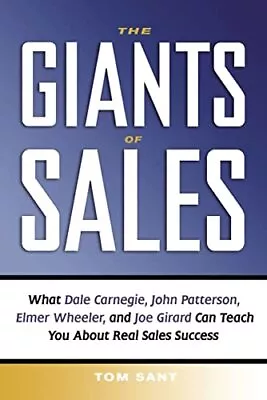 THE
GIANTS
OF
SALES

What Dale Carnegie, John Patterson, Elmer Wheeler, and Joe Girard Can Teach You About Real Sales Success

TOM SANT